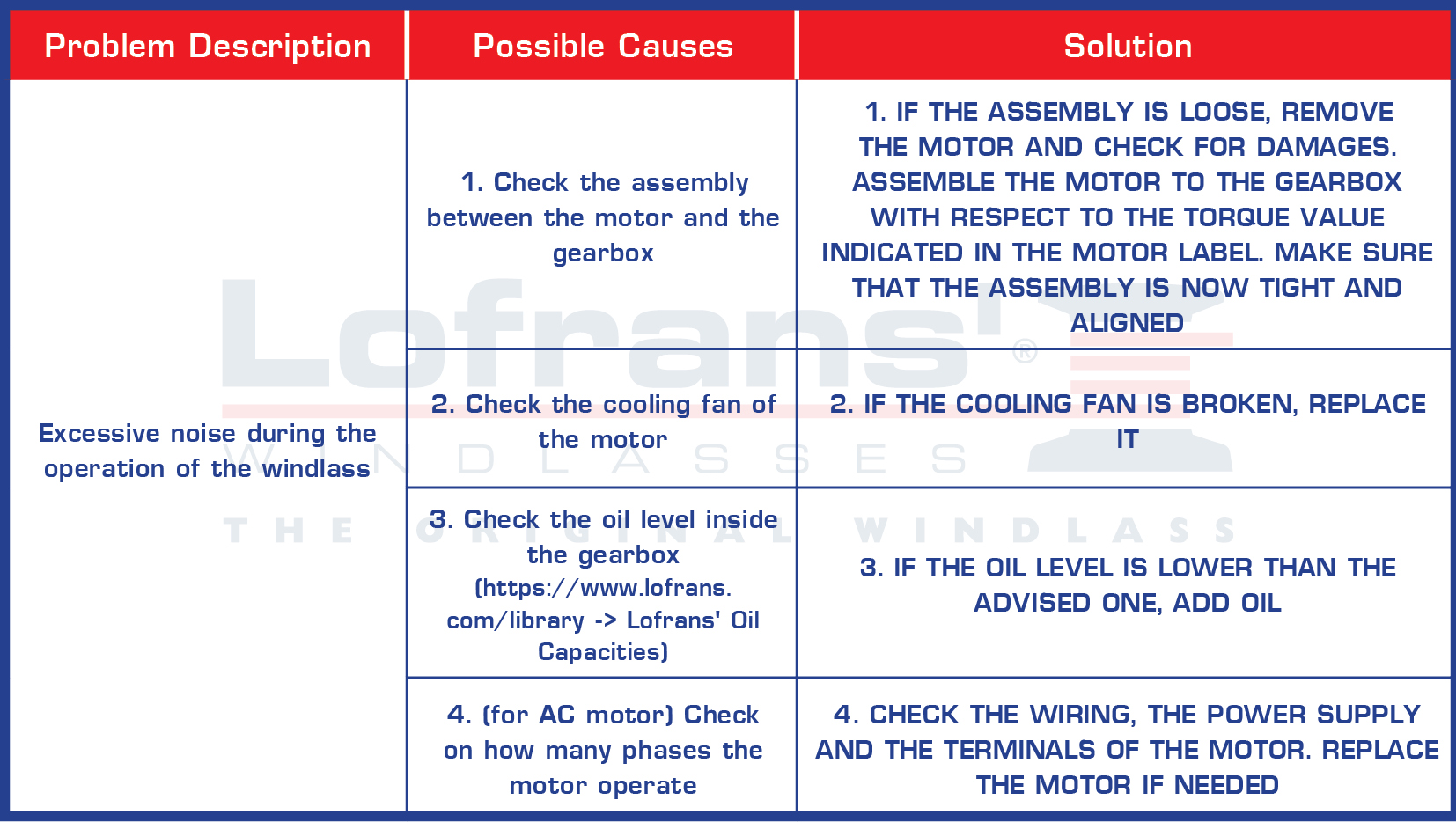 | Problem Description | Possible Causes | Solution |
|---|---|---|
| Excessive noise during the operation of the windlass | 1. Check the assembly between the motor and the gearbox | 1. IF THE ASSEMBLY IS LOOSE, REMOVE THE MOTOR AND CHECK FOR DAMAGES. ASSEMBLE THE MOTOR TO THE GEARBOX WITH RESPECT TO THE TORQUE VALUE INDICATED IN THE MOTOR LABEL. MAKE SURE THAT THE ASSEMBLY IS NOW TIGHT AND ALIGNED |
| | 2. Check the cooling fan of the motor | 2. IF THE COOLING FAN IS BROKEN, REPLACE IT |
| | 3. Check the oil level inside the gearbox (https://www.lofrans.com/library -> Lofrans' Oil Capacities) | 3. IF THE OIL LEVEL IS LOWER THAN THE ADVISED ONE, ADD OIL |
| | 4. (for AC motor) Check on how many phases the motor operate | 4. CHECK THE WIRING, THE POWER SUPPLY AND THE TERMINALS OF THE MOTOR. REPLACE THE MOTOR IF NEEDED |

Lofrans' ®
WINDLASSES
THE ORIGINAL WINDLASS